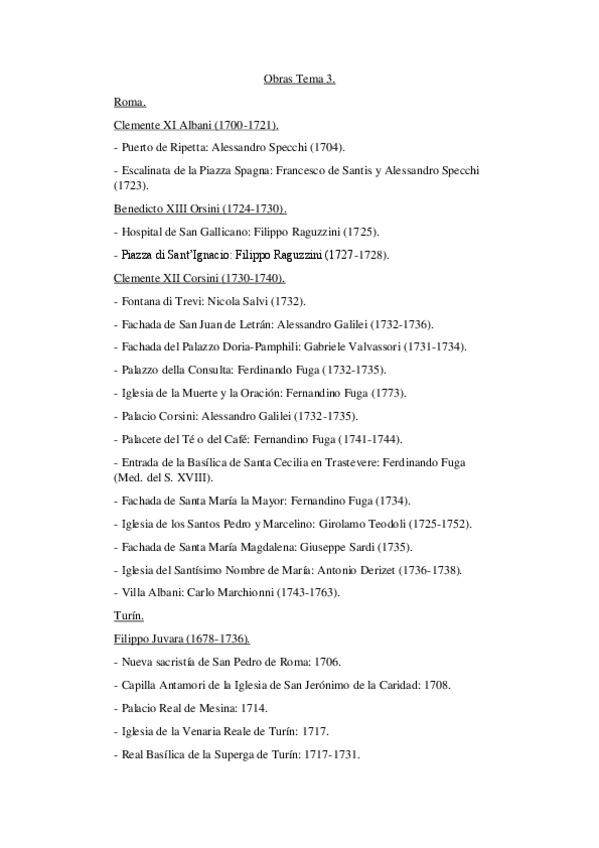 Obras Tema 3.

Roma.

Clemente XI Albani (1700-1721).

- Puerto de Ripetta: Alessandro Specchi (1704).

- Escalinata de la Piazza Spagna: Francesco de Santis y Alessandro Specchi (1723).

Benedicto XIII Orsini (1724-1730).

- Hospital de San Gallicano: Filippo Raguzzini (1725).

- Piazza di Sant'Ignacio: Filippo Raguzzini (1727-1728).

Clemente XII Corsini (1730-1740).

- Fontana di Trevi: Nicola Salvi (1732).

- Fachada de San Juan de Letrán: Alessandro Galilei (1732-1736).

- Fachada del Palazzo Doria-Pamphili: Gabriele Valvassori (1731-1734).

- Palazzo della Consulta: Ferdinando Fuga (1732-1735).

- Iglesia de la Muerte y la Oración: Fernandino Fuga (1773).

- Palacio Corsini: Alessandro Galilei (1732-1735).

- Palacete del Té o del Café: Fernandino Fuga (1741-1744).

- Entrada de la Basílica de Santa Cecilia en Trastevere: Ferdinando Fuga (Med. del S. XVIII).

- Fachada de Santa María la Mayor: Fernandino Fuga (1734).

- Iglesia de los Santos Pedro y Marcelino: Girolamo Teodoli (1725-1752).

- Fachada de Santa María Magdalena: Giuseppe Sardi (1735).

- Iglesia del Santísimo Nombre de María: Antonio Derizet (1736-1738).

- Villa Albani: Carlo Marchionni (1743-1763).

Turín.

Filippo Juvara (1678-1736).

- Nueva sacristía de San Pedro de Roma: 1706.

- Capilla Antamori de la Iglesia de San Jerónimo de la Caridad: 1708.

- Palacio Real de Mesina: 1714.

- Iglesia de la Venaria Reale de Turín: 1717.

- Real Basílica de la Superga de Turín: 1717-1731.